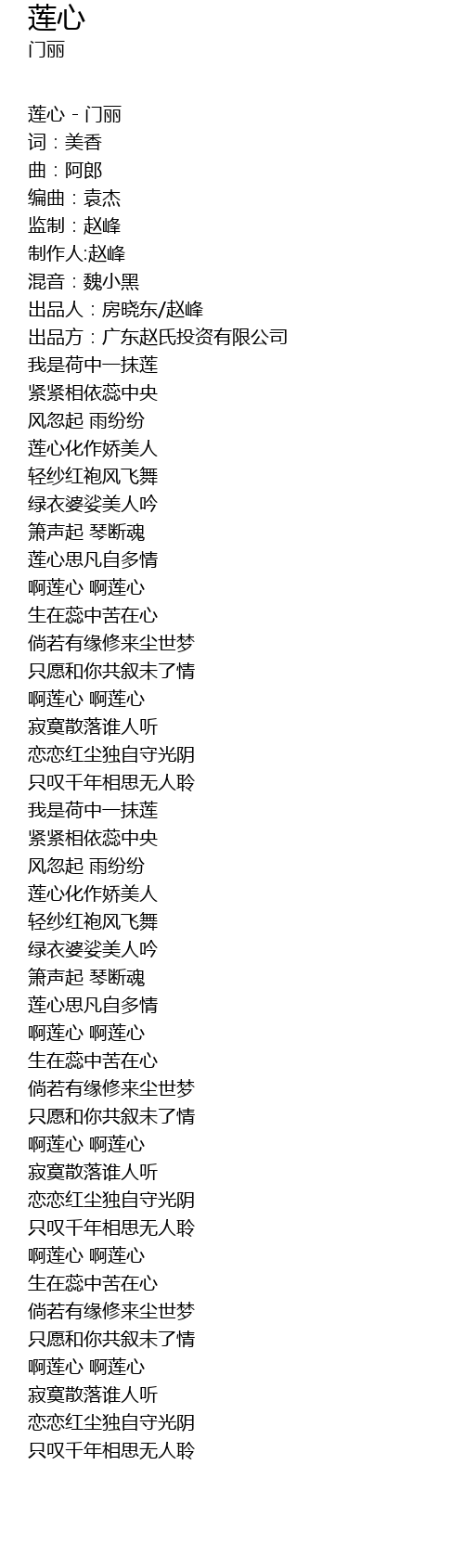 莲心
门丽

莲心 - 门丽
词：美香
曲：阿郎
编曲：袁杰
监制：赵峰
制作人:赵峰
混音：魏小黑
出品人：房晓东/赵峰
出品方：广东赵氏投资有限公司
我是荷中一抹莲
紧紧相依蕊中央
风忽起 雨纷纷
莲心化作娇美人
轻纱红袍风飞舞
绿衣婆娑美人吟
箫声起 琴断魂
莲心思凡自多情
啊莲心 啊莲心
生在蕊中苦在心
倘若有缘修来尘世梦
只愿和你共叙未了情
啊莲心 啊莲心
寂寞散落谁人听
恋恋红尘独自守光阴
只叹千年相思无人聆
我是荷中一抹莲
紧紧相依蕊中央
风忽起 雨纷纷
莲心化作娇美人
轻纱红袍风飞舞
绿衣婆娑美人吟
箫声起 琴断魂
莲心思凡自多情
啊莲心 啊莲心
生在蕊中苦在心
倘若有缘修来尘世梦
只愿和你共叙未了情
啊莲心 啊莲心
寂寞散落谁人听
恋恋红尘独自守光阴
只叹千年相思无人聆
啊莲心 啊莲心
生在蕊中苦在心
倘若有缘修来尘世梦
只愿和你共叙未了情
啊莲心 啊莲心
寂寞散落谁人听
恋恋红尘独自守光阴
只叹千年相思无人聆